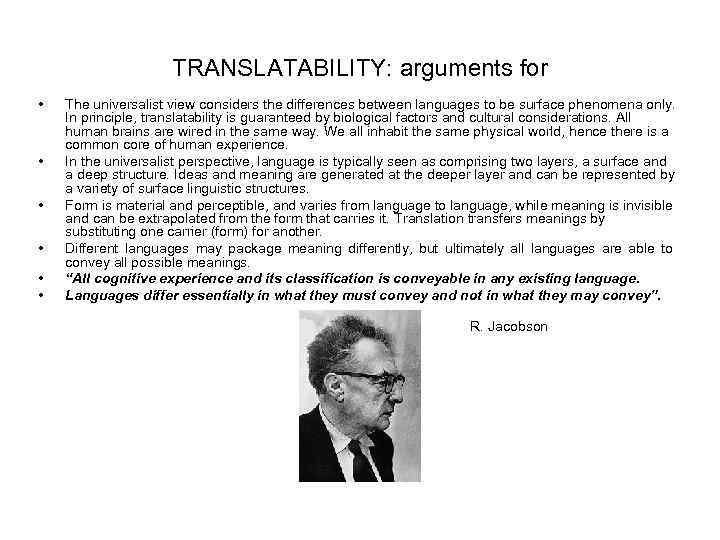 TRANSLATABILITY: arguments for

• The universalist view considers the differences between languages to be surface phenomena only. In principle, translatability is guaranteed by biological factors and cultural considerations. All human brains are wired in the same way. We all inhabit the same physical world, hence there is a common core of human experience.
• In the universalist perspective, language is typically seen as comprising two layers, a surface and a deep structure. Ideas and meaning are generated at the deeper layer and can be represented by a variety of surface linguistic structures.
• Form is material and perceptible, and varies from language to language, while meaning is invisible and can be extrapolated from the form that carries it. Translation transfers meanings by substituting one carrier (form) for another.
• Different languages may package meaning differently, but ultimately all languages are able to convey all possible meanings.
• "All cognitive experience and its classification is conveyable in any existing language.
• Languages differ essentially in what they must convey and not in what they may convey".

R. Jacobson